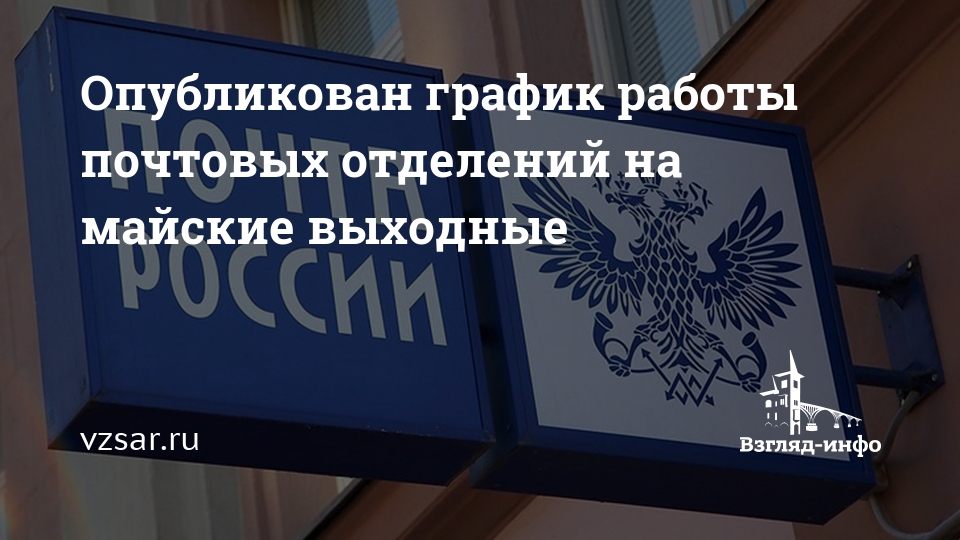 Опубликован график работы почтовых отделений на майские выходные

ПОЧТА РОССИИ

vzsar.ru

Взгляд-инфо